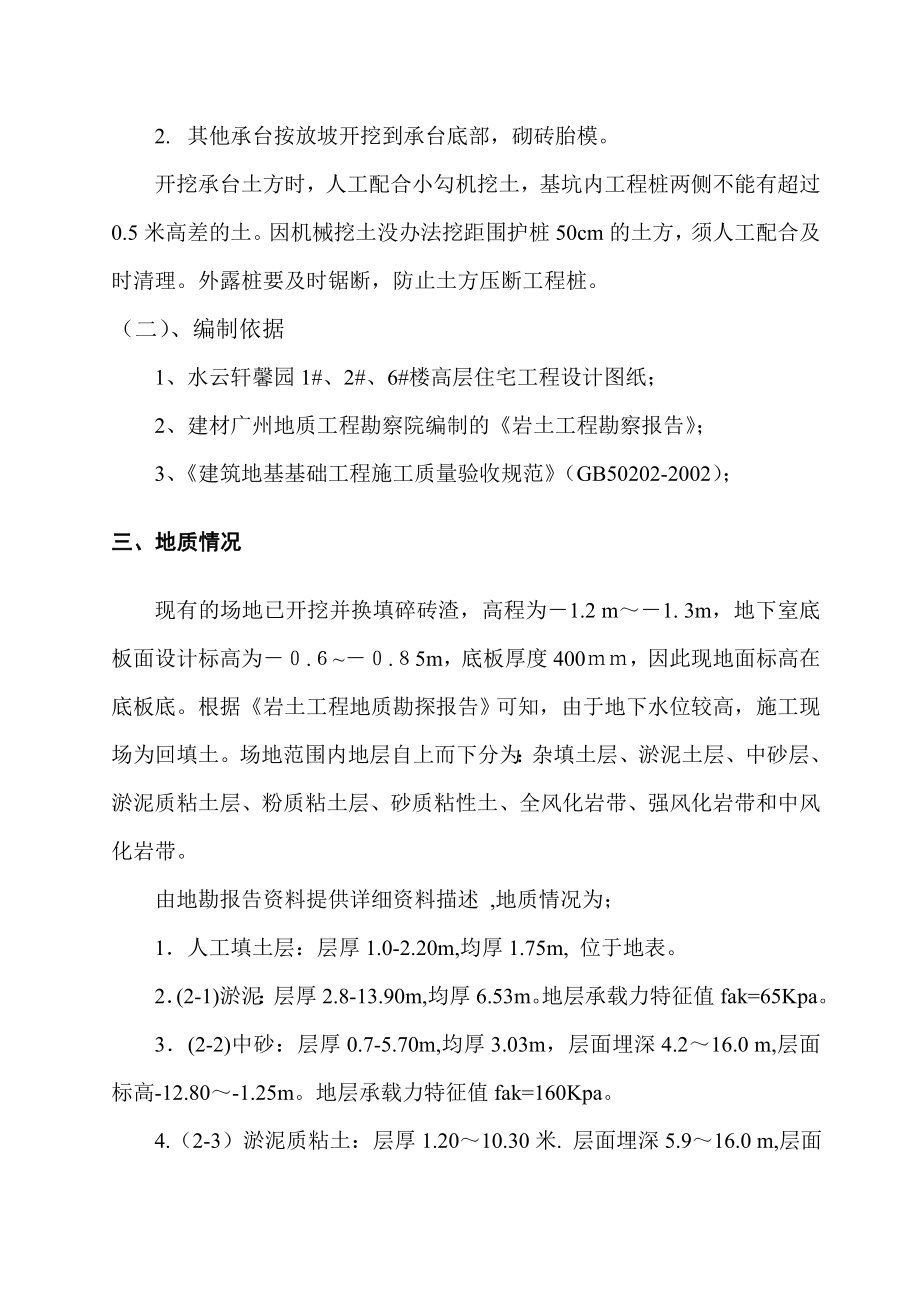 2. 其他承台按放坡开挖到承台底部，砌砖胎模。

开挖承台土方时，人工配合小勾机挖土，基坑内工程桩两侧不能有超过0.5米高差的土。因机械挖土没办法挖距围护桩50cm的土方，须人工配合及时清理。外露桩要及时锯断，防止土方压断工程桩。

（二）、编制依据

1、水云轩馨园1#、2#、6#楼高层住宅工程设计图纸；

2、建材广州地质工程勘察院编制的《岩土工程勘察报告》；

3、《建筑地基基础工程施工质量验收规范》（GB50202-2002）；

三、地质情况

现有的场地已开挖并换填碎砖渣，高程为－1.2 m～－1. 3m，地下室底板面设计标高为－０.６～－０.８5m，底板厚度400ｍｍ，因此现地面标高在底板底。根据《岩土工程地质勘探报告》可知，由于地下水位较高，施工现场为回填土。场地范围内地层自上而下分为：杂填土层、淤泥土层、中砂层、淤泥质粘土层、粉质粘土层、砂质粘性土、全风化岩带、强风化岩带和中风化岩带。

由地勘报告资料提供详细资料描述 ,地质情况为；

1．人工填土层：层厚1.0-2.20m,均厚1.75m, 位于地表。

2.(2-1)淤泥：层厚2.8-13.90m,均厚6.53m。地层承载力特征值fak=65Kpa。

3．(2-2)中砂：层厚0.7-5.70m,均厚3.03m，层面埋深4.2～16.0 m,层面标高-12.80～-1.25m。地层承载力特征值fak=160Kpa。

4.（2-3）淤泥质粘土：层厚1.20～10.30米. 层面埋深5.9～16.0 m,层面